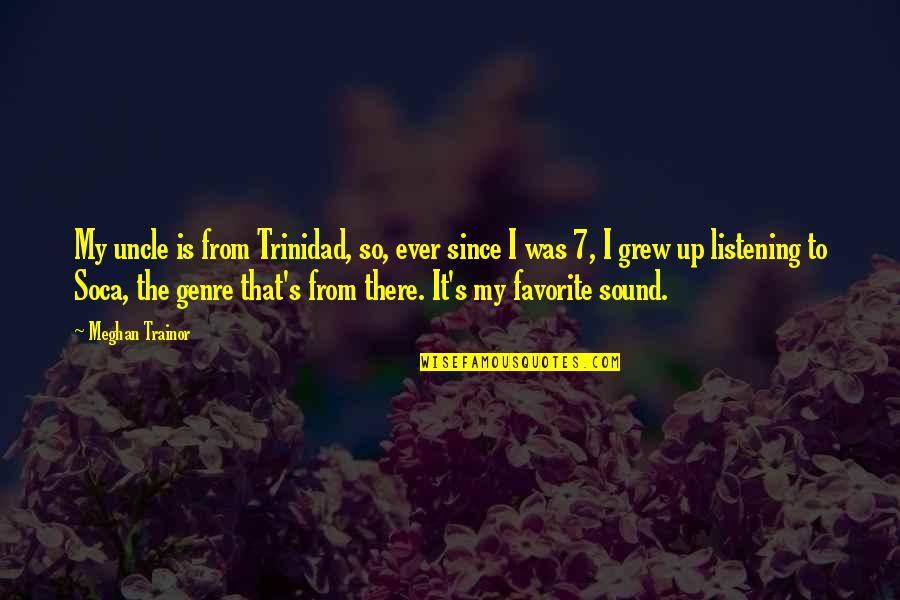 My uncle is from Trinidad, so, ever since I was 7, I grew up listening to Soca, the genre that's from there. It's my favorite sound.

~ Meghan Trainor

WISEFAMOUSQUOTES.COM